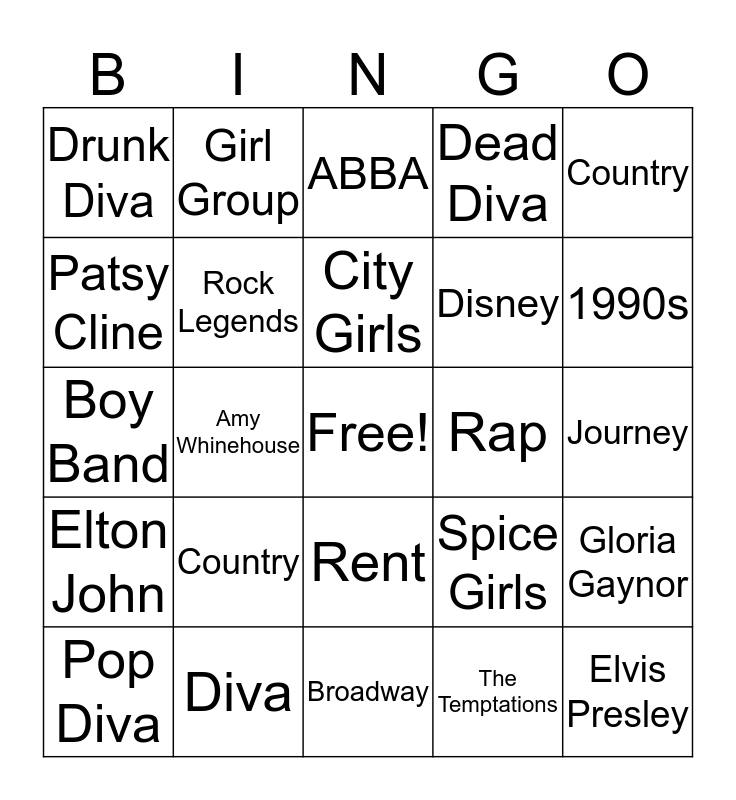 | B | I | N | G | O |
|---|---|---|---|---|
| Drunk Diva | Girl Group | ABBA | Dead Diva | Country |
| Patsy Cline | Rock Legends | City Girls | Disney | 1990s |
| Boy Band | Amy Whinehouse | Free! | Rap | Journey |
| Elton John | Country | Rent | Spice Girls | Gloria Gaynor |
| Pop Diva | Diva | Broadway | The Temptations | Elvis Presley |